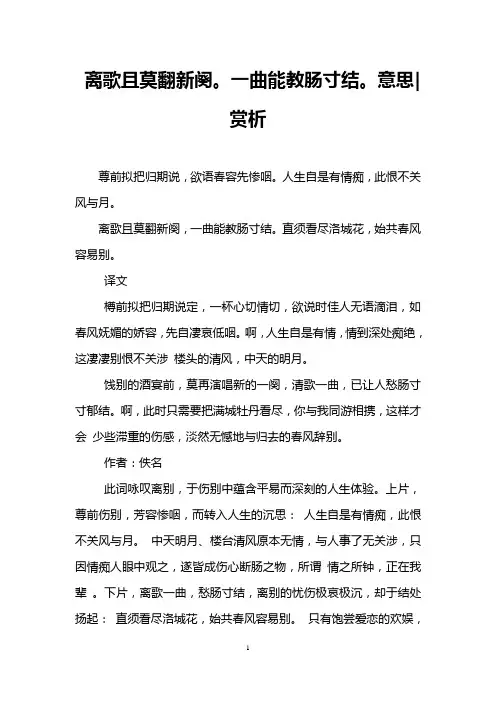 离歌且莫翻新阕。一曲能教肠寸结。意思|赏析

尊前拟把归期说，欲语春容先惨咽。人生自是有情痴，此恨不关风与月。

离歌且莫翻新阕，一曲能教肠寸结。直须看尽洛城花，始共春风容易别。

译文

樽前拟把归期说定，一杯心切情切，欲说时佳人无语滴泪，如春风妩媚的娇容，先自凄哀低咽。啊，人生自是有情，情到深处痴绝，这凄凄别恨不关涉 楼头的清风，中天的明月。

饯别的酒宴前，莫再演唱新的一阕，清歌一曲，已让人愁肠寸寸郁结。啊，此时只需要把满城牡丹看尽，你与我同游相携，这样才会 少些滞重的伤感，淡然无憾地与归去的春风辞别。

作者：佚名

此词咏叹离别，于伤别中蕴含平易而深刻的人生体验。上片，尊前伤别，芳容惨咽，而转入人生的沉思： 人生自是有情痴，此恨不关风与月。 中天明月、楼台清风原本无情，与人事了无关涉，只因情痴人眼中观之，遂皆成伤心断肠之物，所谓 情之所钟，正在我辈 。下片，离歌一曲，愁肠寸结，离别的忧伤极哀极沉，却于结处扬起： 直须看尽洛城花，始共春风容易别。 只有饱尝爱恋的欢娱，

1